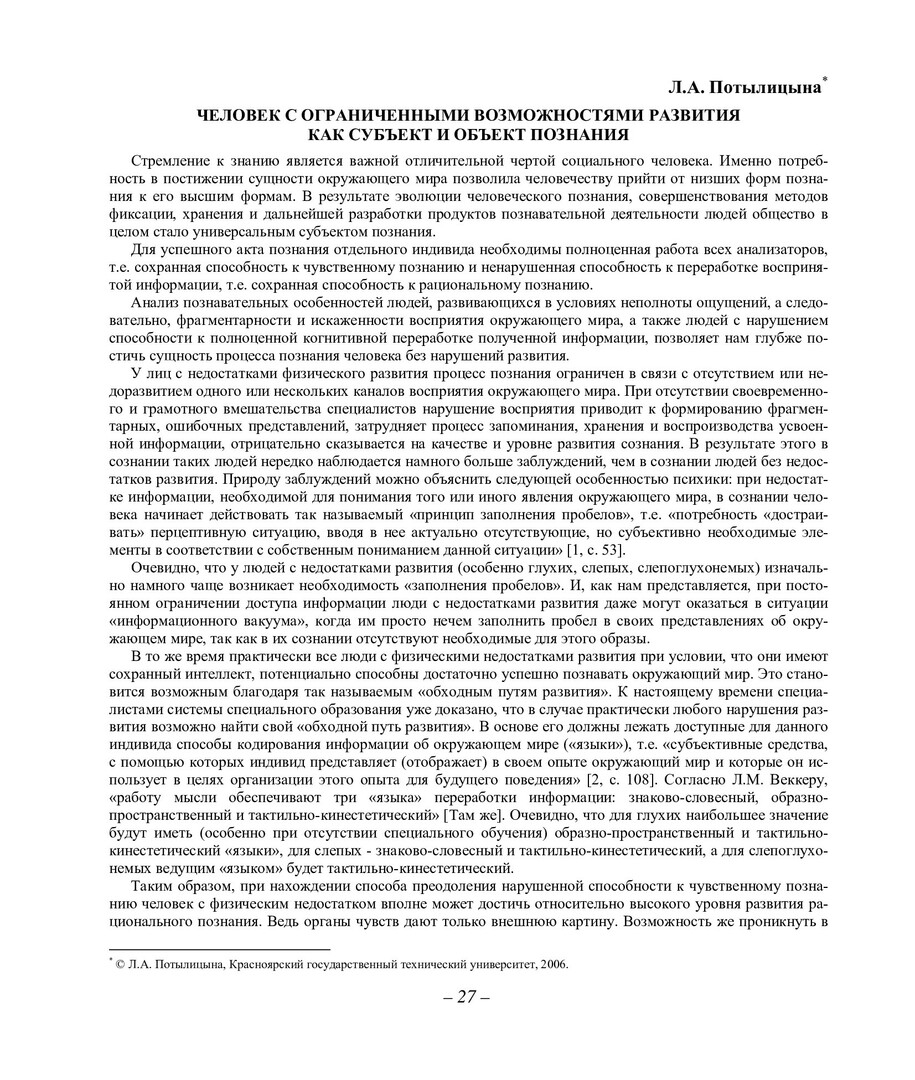 Л.А. Потылицына*

ЧЕЛОВЕК С ОГРАНИЧЕННЫМИ ВОЗМОЖНОСТЯМИ РАЗВИТИЯ КАК СУБЪЕКТ И ОБЪЕКТ ПОЗНАНИЯ

Стремление к знанию является важной отличительной чертой социального человека. Именно потребность в постижении сущности окружающего мира позволила человечеству прийти от низших форм познания к его высшим формам. В результате эволюции человеческого познания, совершенствования методов фиксации, хранения и дальнейшей разработки продуктов познавательной деятельности людей общество в целом стало универсальным субъектом познания.

Для успешного акта познания отдельного индивида необходимы полноценная работа всех анализаторов, т.е. сохранная способность к чувственному познанию и ненарушенная способность к переработке воспринятой информации, т.е. сохранная способность к рациональному познанию.

Анализ познавательных особенностей людей, развивающихся в условиях неполноты ощущений, а следовательно, фрагментарности и искаженности восприятия окружающего мира, а также людей с нарушением способности к полноценной когнитивной переработке полученной информации, позволяет нам глубже постичь сущность процесса познания человека без нарушений развития.

У лиц с недостатками физического развития процесс познания ограничен в связи с отсутствием или недоразвитием одного или нескольких каналов восприятия окружающего мира. При отсутствии своевременного и грамотного вмешательства специалистов нарушение восприятия приводит к формированию фрагментарных, ошибочных представлений, затрудняет процесс запоминания, хранения и воспроизводства усвоенной информации, отрицательно сказывается на качестве и уровне развития сознания. В результате этого в сознании таких людей нередко наблюдается намного больше заблуждений, чем в сознании людей без недостатков развития. Природу заблуждений можно объяснить следующей особенностью психики: при недостатке информации, необходимой для понимания того или иного явления окружающего мира, в сознании человека начинает действовать так называемый «принцип заполнения пробелов», т.е. «потребность «достраивать» перцептивную ситуацию, вводя в нее актуально отсутствующие, но субъективно необходимые элементы в соответствии с собственным пониманием данной ситуации» [1, с. 53].

Очевидно, что у людей с недостатками развития (особенно глухих, слепых, слепоглухонемых) изначально намного чаще возникает необходимость «заполнения пробелов». И, как нам представляется, при постоянном ограничении доступа информации люди с недостатками развития даже могут оказаться в ситуации «информационного вакуума», когда им просто нечем заполнить пробел в своих представлениях об окружающем мире, так как в их сознании отсутствуют необходимые для этого образы.

В то же время практически все люди с физическими недостатками развития при условии, что они имеют сохранный интеллект, потенциально способны достаточно успешно познавать окружающий мир. Это становится возможным благодаря так называемым «обходным путям развития». К настоящему времени специалистами системы специального образования уже доказано, что в случае практически любого нарушения развития возможно найти свой «обходной путь развития». В основе его должны лежать доступные для данного индивида способы кодирования информации об окружающем мире («языки»), т.е. «субъективные средства, с помощью которых индивид представляет (отображает) в своем опыте окружающий мир и которые он использует в целях организации этого опыта для будущего поведения» [2, с. 108]. Согласно Л.М. Веккеру, «работу мысли обеспечивают три «языка» переработки информации: знаково-словесный, образно-пространственный и тактильно-кинестетический» [Там же]. Очевидно, что для глухих наибольшее значение будут иметь (особенно при отсутствии специального обучения) образно-пространственный и тактильно-кинестетический «языки», для слепых - знаково-словесный и тактильно-кинестетический, а для слепоглухонемых ведущим «языком» будет тактильно-кинестетический.

Таким образом, при нахождении способа преодоления нарушенной способности к чувственному познанию человек с физическим недостатком вполне может достичь относительно высокого уровня развития рационального познания. Ведь органы чувств дают только внешнюю картину. Возможность же проникнуть в

* © Л.А. Потылицына, Красноярский государственный технический университет, 2006.

– 27 –